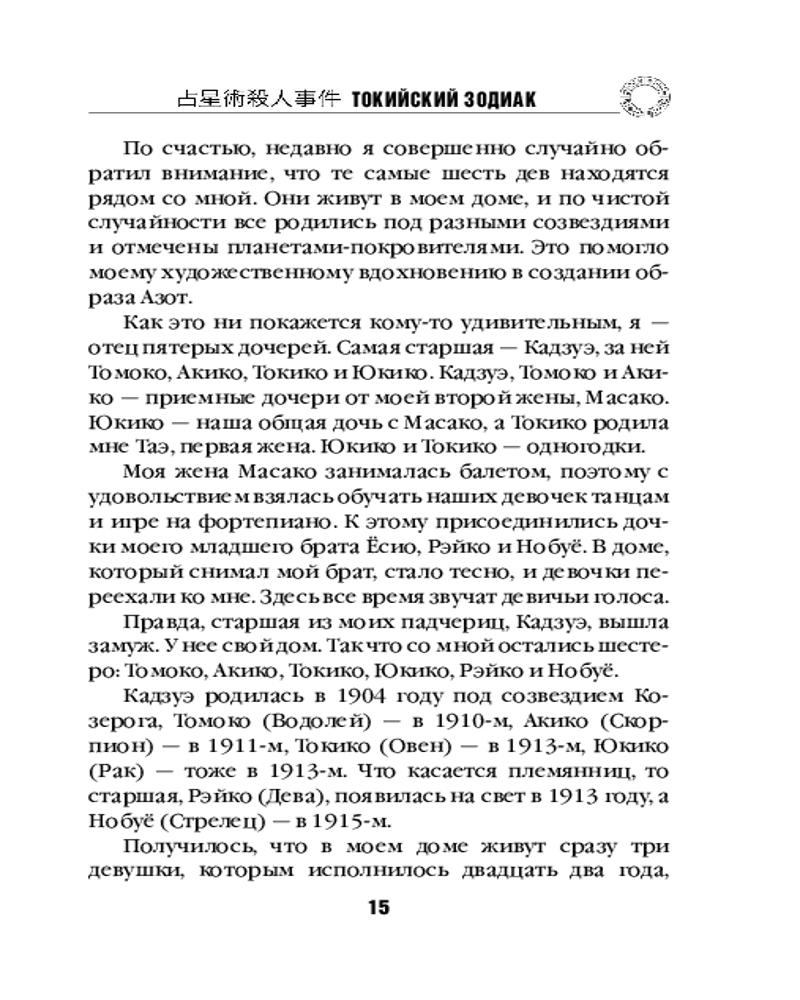 占星術殺人事件 ТОКИЙСКИЙ ЗОДИАК

По счастью, недавно я совершенно случайно обратил внимание, что те самые шесть дев находятся рядом со мной. Они живут в моем доме, и по чистой случайности все родились под разными созвездиями и отмечены планетами-покровителями. Это помогло моему художественному вдохновению в создании образа Азот.

Как это ни покажется кому-то удивительным, я — отец пятерых дочерей. Самая старшая — Кадзуэ, за ней Томоко, Акико, Токико и Юкико. Кадзуэ, Томоко и Акико — приемные дочери от моей второй жены, Масако. Юкико — наша общая дочь с Масако, а Токико родила мне Таэ, первая жена. Юкико и Токико — одногодки.

Моя жена Масако занималась балетом, поэтому с удовольствием взялась обучать наших девочек танцам и игре на фортепиано. К этому присоединились дочки моего младшего брата Ёсио, Рэйко и Нобуё. В доме, который снимал мой брат, стало тесно, и девочки переехали ко мне. Здесь все время звучат девичьи голоса.

Правда, старшая из моих падчериц, Кадзуэ, вышла замуж. У нее свой дом. Так что со мной остались шестеро: Томоко, Акико, Токико, Юкико, Рэйко и Нобуё.

Кадзуэ родилась в 1904 году под созвездием Козерога, Томоко (Водолей) — в 1910-м, Акико (Скорпион) — в 1911-м, Токико (Овен) — в 1913-м, Юкико (Рак) — тоже в 1913-м. Что касается племянниц, то старшая, Рэйко (Дева), появилась на свет в 1913 году, а Нобуё (Стрелец) — в 1915-м.

Получилось, что в моем доме живут сразу три девушки, которым исполнилось двадцать два года,

15